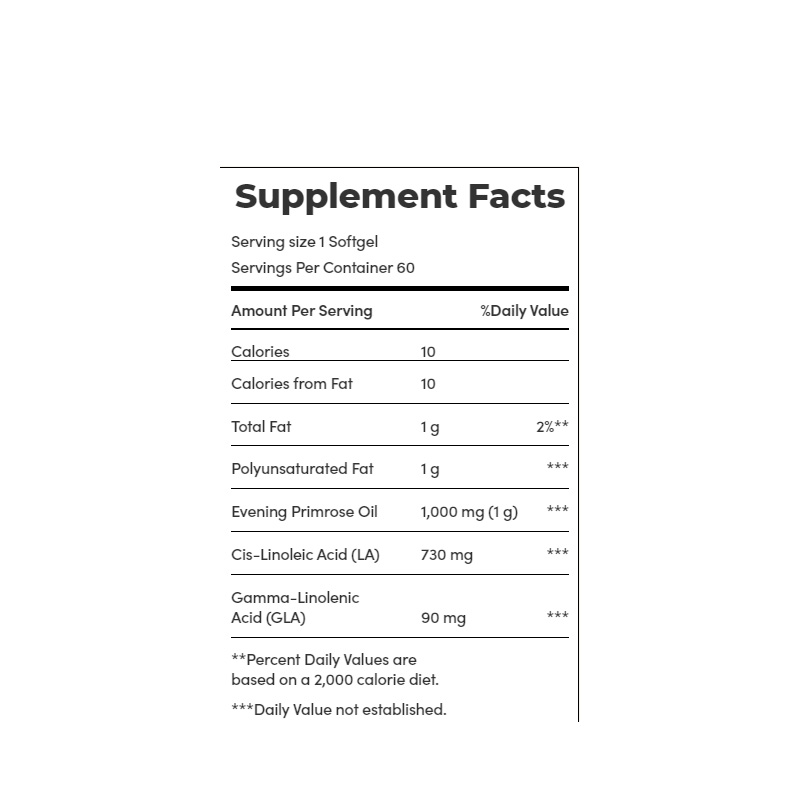 Supplement Facts

Serving size 1 Softgel
Servings Per Container 60

| Amount Per Serving | | %Daily Value |
|---|---|---|
| Calories | 10 | |
| Calories from Fat | 10 | |
| Total Fat | 1 g | 2%** |
| Polyunsaturated Fat | 1 g | *** |
| Evening Primrose Oil | 1,000 mg (1 g) | *** |
| Cis-Linoleic Acid (LA) | 730 mg | *** |
| Gamma-Linolenic Acid (GLA) | 90 mg | *** |

**Percent Daily Values are based on a 2,000 calorie diet.

***Daily Value not established.